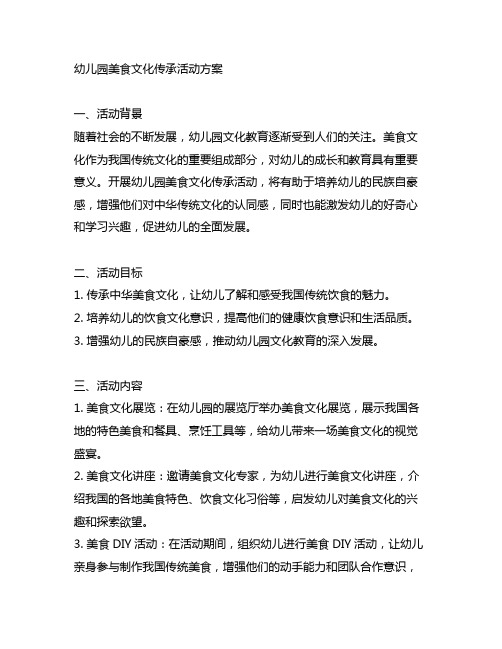 幼儿园美食文化传承活动方案

一、活动背景
随着社会的不断发展，幼儿园文化教育逐渐受到人们的关注。美食文化作为我国传统文化的重要组成部分，对幼儿的成长和教育具有重要意义。开展幼儿园美食文化传承活动，将有助于培养幼儿的民族自豪感，增强他们对中华传统文化的认同感，同时也能激发幼儿的好奇心和学习兴趣，促进幼儿的全面发展。

二、活动目标
1. 传承中华美食文化，让幼儿了解和感受我国传统饮食的魅力。
2. 培养幼儿的饮食文化意识，提高他们的健康饮食意识和生活品质。
3. 增强幼儿的民族自豪感，推动幼儿园文化教育的深入发展。

三、活动内容
1. 美食文化展览：在幼儿园的展览厅举办美食文化展览，展示我国各地的特色美食和餐具、烹饪工具等，给幼儿带来一场美食文化的视觉盛宴。
2. 美食文化讲座：邀请美食文化专家，为幼儿进行美食文化讲座，介绍我国的各地美食特色、饮食文化习俗等，启发幼儿对美食文化的兴趣和探索欲望。
3. 美食 DIY 活动：在活动期间，组织幼儿进行美食 DIY 活动，让幼儿亲身参与制作我国传统美食，增强他们的动手能力和团队合作意识，